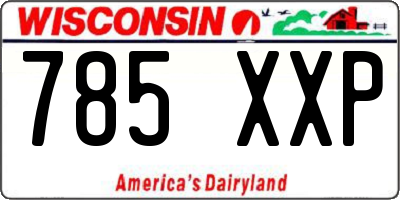 WISCONSIN

785 XXP

America's Dairyland